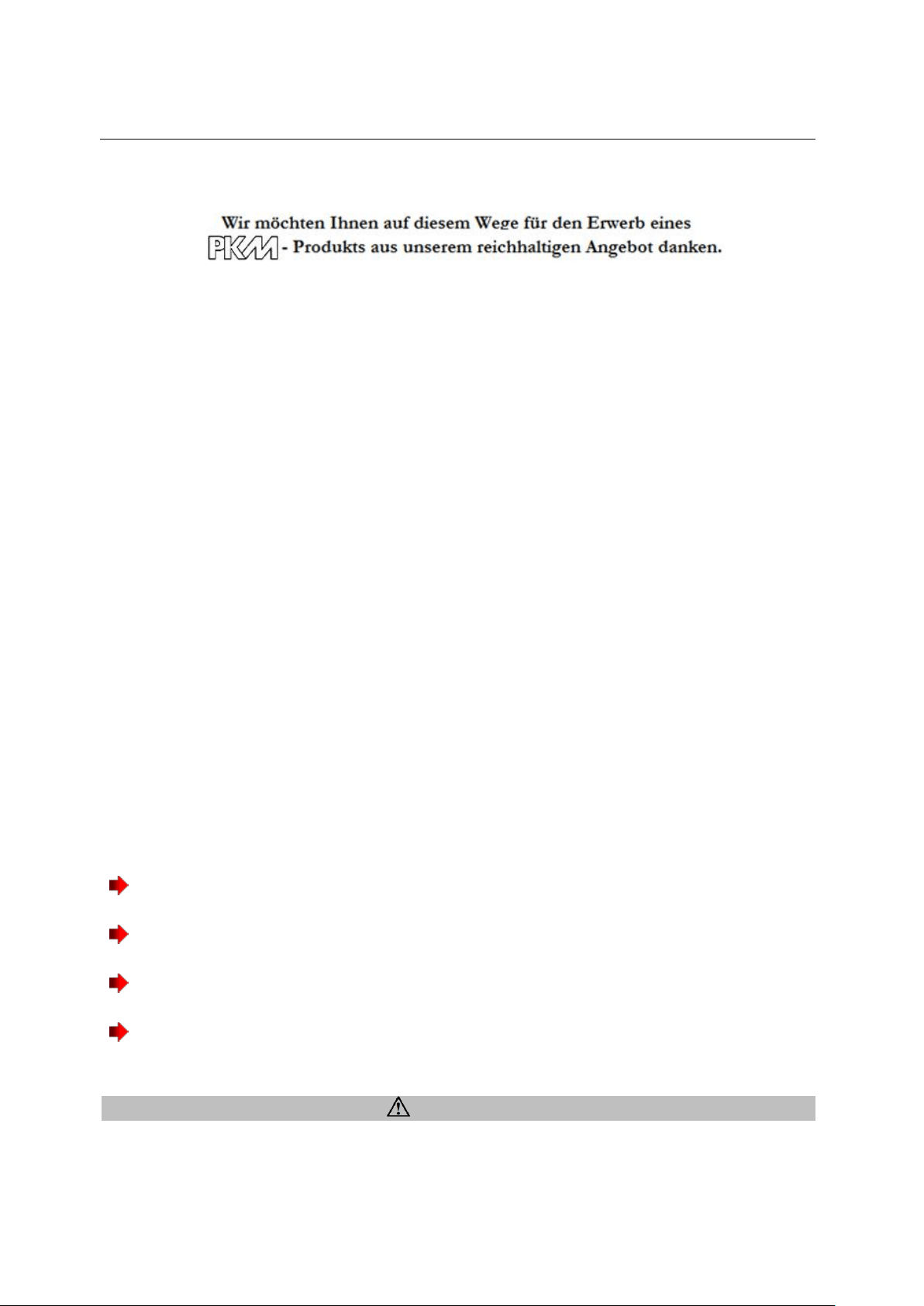 Wir möchten Ihnen auf diesem Wege für den Erwerb eines PKM - Produkts aus unserem reichhaltigen Angebot danken.